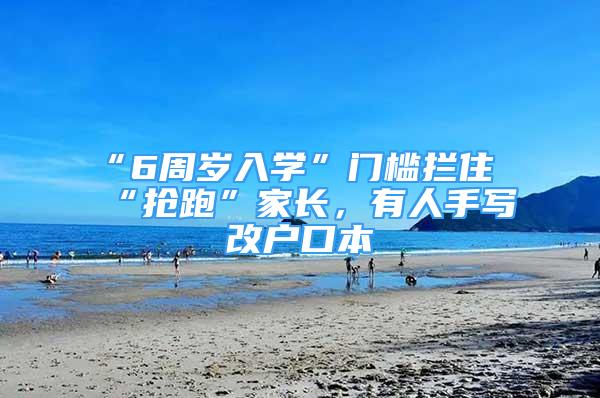 “6周岁入学”门槛拦住“抢跑”家长，有人手写改户口本